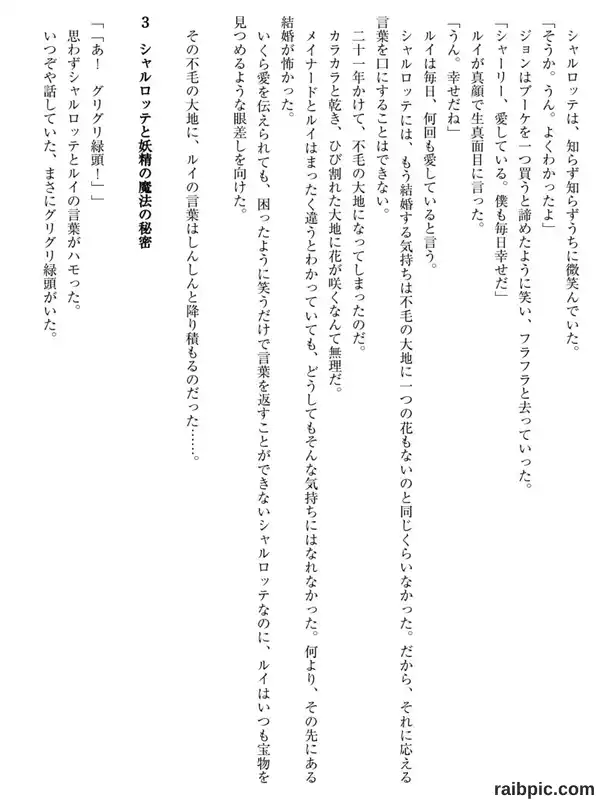 シャルロッテは、知らず知らずうちに微笑んでいた。
「そうか。うん。よくわかったよ」
ジョンはブーケを一つ買うと諦めたように笑い、フラフラと去っていった。
「シャーリー、愛している。僕も毎日幸せだ」
ルイが真顔で生真面目に言った。
「うん。幸せだね」
ルイは毎日、何回も愛していると言う。
シャルロッテには、もう結婚する気持ちは不毛の大地に一つの花もないのと同じくらいなかった。だから、それに応える言葉を口にすることはできない。
二十一年かけて、不毛の大地になってしまったのだ。
カラカラと乾き、ひび割れた大地に花が咲くなんて無理だ。
メイナードとルイはまったく違うとわかっていても、どうしてもそんな気持ちにはなれなかった。何より、その先にある結婚が怖かった。
いくら愛を伝えられても、困ったように笑うだけで言葉を返すことができないシャルロッテなのに、ルイはいつも宝物を見つめるような眼差しを向けた。

その不毛の大地に、ルイの言葉はしんしんと降り積もるのだった……。

3　シャルロッテと妖精の魔法の秘密

「「あ！　グリグリ緑頭！」」
思わずシャルロッテとルイの言葉がハモった。
いつぞや話していた、まさにグリグリ緑頭がいた。

raibpic.com